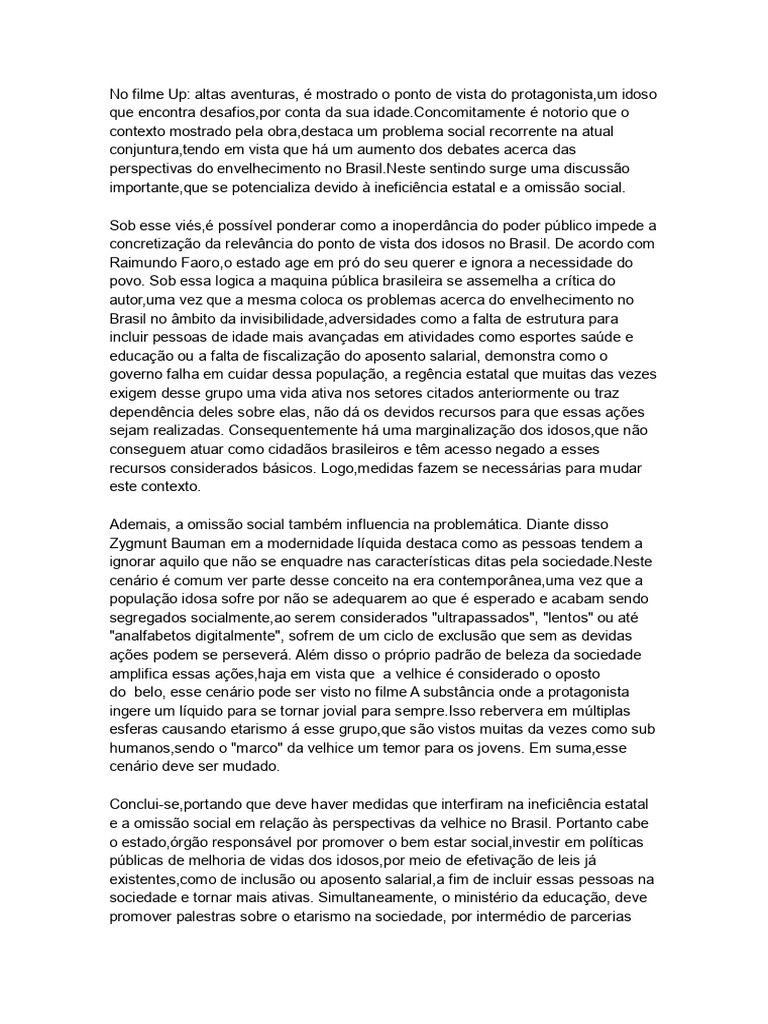 No filme Up: altas aventuras, é mostrado o ponto de vista do protagonista,um idoso que encontra desafios,por conta da sua idade.Concomitamente é notorio que o contexto mostrado pela obra,destaca um problema social recorrente na atual conjuntura,tendo em vista que há um aumento dos debates acerca das perspectivas do envelhecimento no Brasil.Neste sentindo surge uma discussão importante,que se potencializa devido à ineficiência estatal e a omissão social.

Sob esse viés,é possível ponderar como a inoperdância do poder público impede a concretização da relevância do ponto de vista dos idosos no Brasil. De acordo com Raimundo Faoro,o estado age em pró do seu querer e ignora a necessidade do povo. Sob essa logica a maquina pública brasileira se assemelha a crítica do autor,uma vez que a mesma coloca os problemas acerca do envelhecimento no Brasil no âmbito da invisibilidade,adversidades como a falta de estrutura para incluir pessoas de idade mais avançadas em atividades como esportes saúde e educação ou a falta de fiscalização do aposento salarial, demonstra como o governo falha em cuidar dessa população, a regência estatal que muitas das vezes exigem desse grupo uma vida ativa nos setores citados anteriormente ou traz dependência deles sobre elas, não dá os devidos recursos para que essas ações sejam realizadas. Consequentemente há uma marginalização dos idosos,que não conseguem atuar como cidadãos brasileiros e têm acesso negado a esses recursos considerados básicos. Logo,medidas fazem se necessárias para mudar este contexto.

Ademais, a omissão social também influencia na problemática. Diante disso Zygmunt Bauman em a modernidade líquida destaca como as pessoas tendem a ignorar aquilo que não se enquadre nas características ditas pela sociedade.Neste cenário é comum ver parte desse conceito na era contemporânea,uma vez que a população idosa sofre por não se adequarem ao que é esperado e acabam sendo segregados socialmente,ao serem considerados "ultrapassados", "lentos" ou até "analfabetos digitalmente", sofrem de um ciclo de exclusão que sem as devidas ações podem se perseverá. Além disso o próprio padrão de beleza da sociedade amplifica essas ações,haja em vista que a velhice é considerado o oposto do belo, esse cenário pode ser visto no filme A substância onde a protagonista ingere um líquido para se tornar jovial para sempre.Isso rebervera em múltiplas esferas causando etarismo á esse grupo,que são vistos muitas da vezes como sub humanos,sendo o "marco" da velhice um temor para os jovens. Em suma,esse cenário deve ser mudado.

Conclui-se,portando que deve haver medidas que interfiram na ineficiência estatal e a omissão social em relação às perspectivas da velhice no Brasil. Portanto cabe o estado,órgão responsável por promover o bem estar social,investir em políticas públicas de melhoria de vidas dos idosos,por meio de efetivação de leis já existentes,como de inclusão ou aposento salarial,a fim de incluir essas pessoas na sociedade e tornar mais ativas. Simultaneamente, o ministério da educação, deve promover palestras sobre o etarismo na sociedade, por intermédio de parcerias